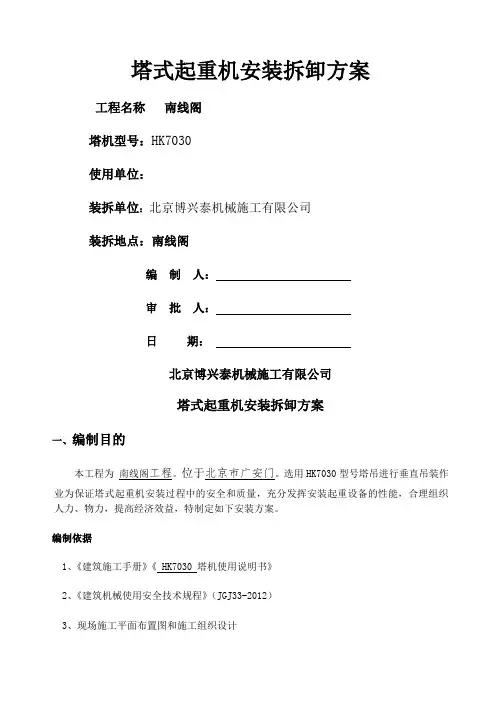 塔式起重机安装拆卸方案

工程名称　南线阁

塔机型号：HK7030

使用单位：

装拆单位：北京博兴泰机械施工有限公司

装拆地点：南线阁

编　制　人：

审　批　人：

日　　期：

北京博兴泰机械施工有限公司

塔式起重机安装拆卸方案

一、编制目的

本工程为 南线阁工程，位于北京市广安门，选用HK7030型号塔吊进行垂直吊装作业为保证塔式起重机安装过程中的安全和质量，充分发挥安装起重设备的性能，合理组织人力、物力，提高经济效益，特制定如下安装方案。

编制依据

1、《建筑施工手册》《 HK7030 塔机使用说明书》

2、《建筑机械使用安全技术规程》（JGJ33-2012）

3、现场施工平面布置图和施工组织设计